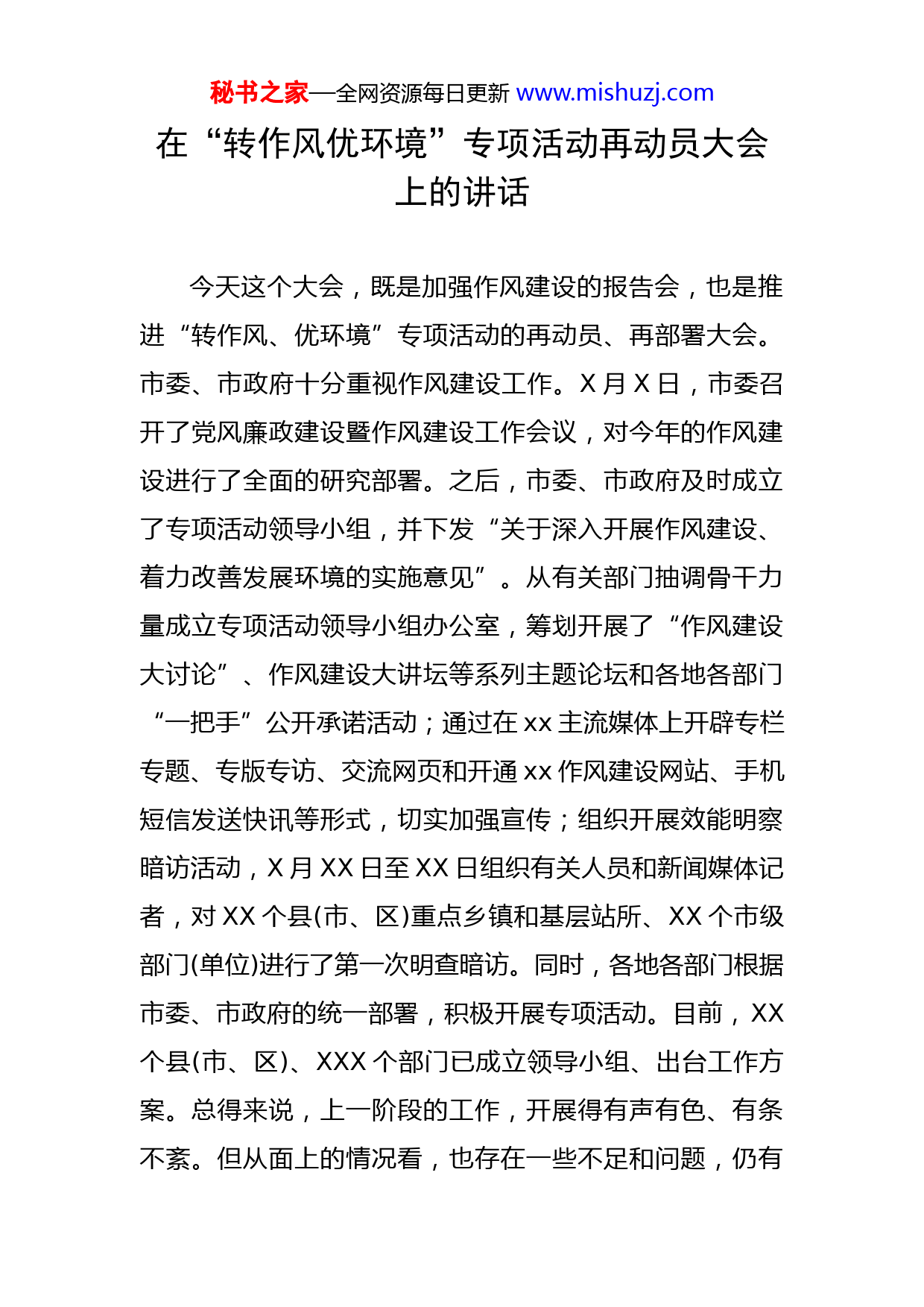 秘书之家—全网资源每日更新 www.mishuzj.com

在“转作风优环境”专项活动再动员大会上的讲话

今天这个大会，既是加强作风建设的报告会，也是推进“转作风、优环境”专项活动的再动员、再部署大会。市委、市政府十分重视作风建设工作。X 月 X 日，市委召开了党风廉政建设暨作风建设工作会议，对今年的作风建设进行了全面的研究部署。之后，市委、市政府及时成立了专项活动领导小组，并下发“关于深入开展作风建设、着力改善发展环境的实施意见”。从有关部门抽调骨干力量成立专项活动领导小组办公室，筹划开展了“作风建设大讨论”、作风建设大讲坛等系列主题论坛和各地各部门“一把手”公开承诺活动；通过在 xx 主流媒体上开辟专栏专题、专版专访、交流网页和开通 xx 作风建设网站、手机短信发送快讯等形式，切实加强宣传；组织开展效能明察暗访活动，X 月 XX 日至 XX 日组织有关人员和新闻媒体记者，对 XX 个县(市、区)重点乡镇和基层站所、XX 个市级部门(单位)进行了第一次明查暗访。同时，各地各部门根据市委、市政府的统一部署，积极开展专项活动。目前，XX 个县(市、区)、XXX 个部门已成立领导小组、出台工作方案。总得来说，上一阶段的工作，开展得有声有色、有条不紊。但从面上的情况看，也存在一些不足和问题，仍有